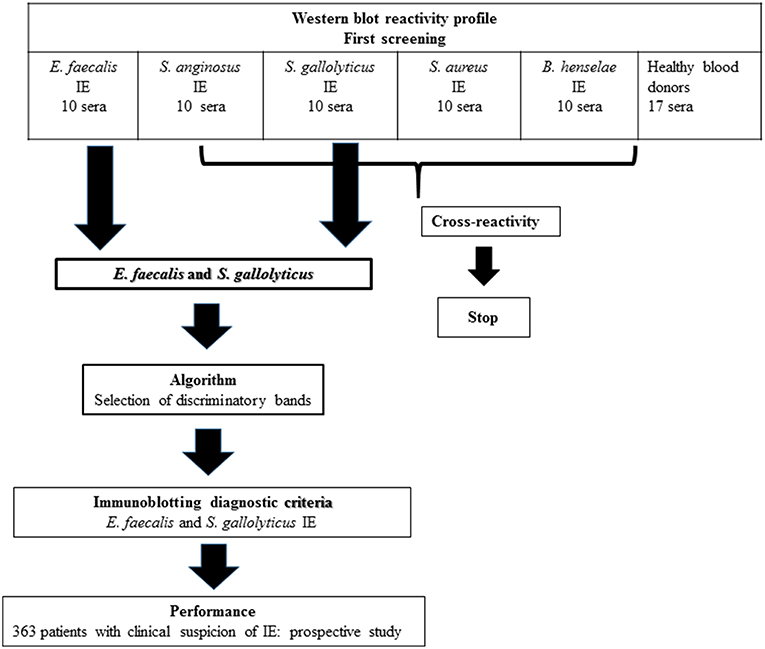 Western blot reactivity profile
First screening

| E. faecalis IE 10 sera | S. anginosus IE 10 sera | S. gallolyticus IE 10 sera | S. aureus IE 10 sera | B. henselae IE 10 sera | Healthy blood donors 17 sera |
|---|---|---|---|---|---|

Cross-reactivity

Stop

E. faecalis and S. gallolyticus

Algorithm
Selection of discriminatory bands

Immunoblotting diagnostic criteria
E. faecalis and S. gallolyticus IE

Performance
363 patients with clinical suspicion of IE: prospective study